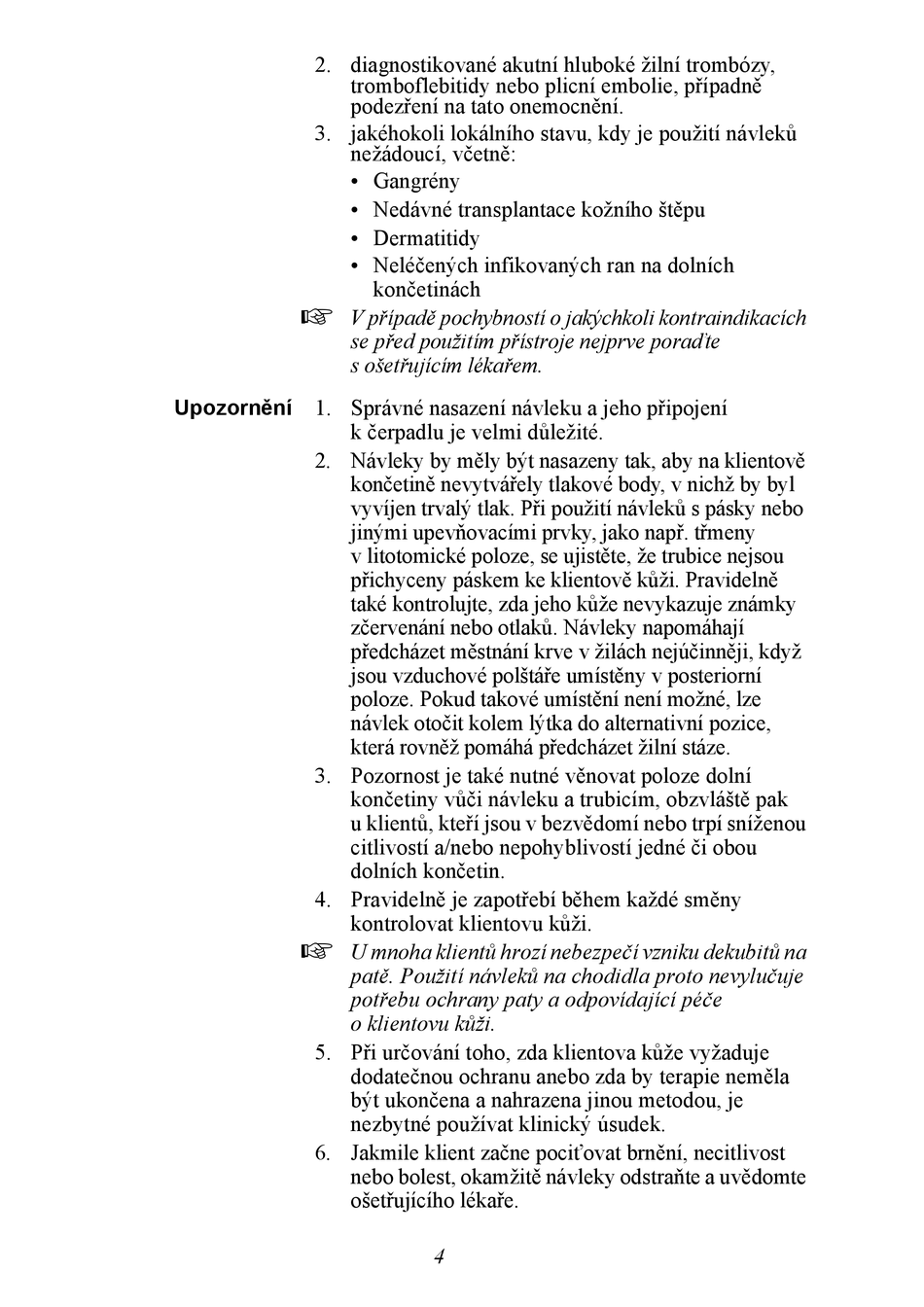 2. diagnostikované akutní hluboké žilní trombózy, tromboflebitidy nebo plicní embolie, případně podezření na tato onemocnění.

3. jakéhokoli lokálního stavu, kdy je použití návleků nežádoucí, včetně:
• Gangrény
• Nedávné transplantace kožního štěpu
• Dermatitidy
• Neléčených infikovaných ran na dolních končetinách

☞ V případě pochybností o jakýchkoli kontraindikacích se před použitím přístroje nejprve poraďte s ošetřujícím lékařem.

Upozornění

1. Správné nasazení návleku a jeho připojení k čerpadlu je velmi důležité.

2. Návleky by měly být nasazeny tak, aby na klientově končetině nevytvářely tlakové body, v nichž by byl vyvíjen trvalý tlak. Při použití návleků s pásky nebo jinými upevňovacími prvky, jako např. třmeny v litotomické poloze, se ujistěte, že trubice nejsou přichyceny páskem ke klientově kůži. Pravidelně také kontrolujte, zda jeho kůže nevykazuje známky zčervenání nebo otlaků. Návleky napomáhají předcházet městnání krve v žilách nejúčinněji, když jsou vzduchové polštáře umístěny v posteriorní poloze. Pokud takové umístění není možné, lze návlek otočit kolem lýtka do alternativní pozice, která rovněž pomáhá předcházet žilní stáze.

3. Pozornost je také nutné věnovat poloze dolní končetiny vůči návleku a trubicím, obzvláště pak u klientů, kteří jsou v bezvědomí nebo trpí sníženou citlivostí a/nebo nepohyblivostí jedné či obou dolních končetin.

4. Pravidelně je zapotřebí během každé směny kontrolovat klientovu kůži.

☞ U mnoha klientů hrozí nebezpečí vzniku dekubitů na patě. Použití návleků na chodidla proto nevylučuje potřebu ochrany paty a odpovídající péče o klientovu kůži.

5. Při určování toho, zda klientova kůže vyžaduje dodatečnou ochranu anebo zda by terapie neměla být ukončena a nahrazena jinou metodou, je nezbytné používat klinický úsudek.

6. Jakmile klient začne pociťovat brnění, necitlivost nebo bolest, okamžitě návleky odstraňte a uvědomte ošetřujícího lékaře.

4